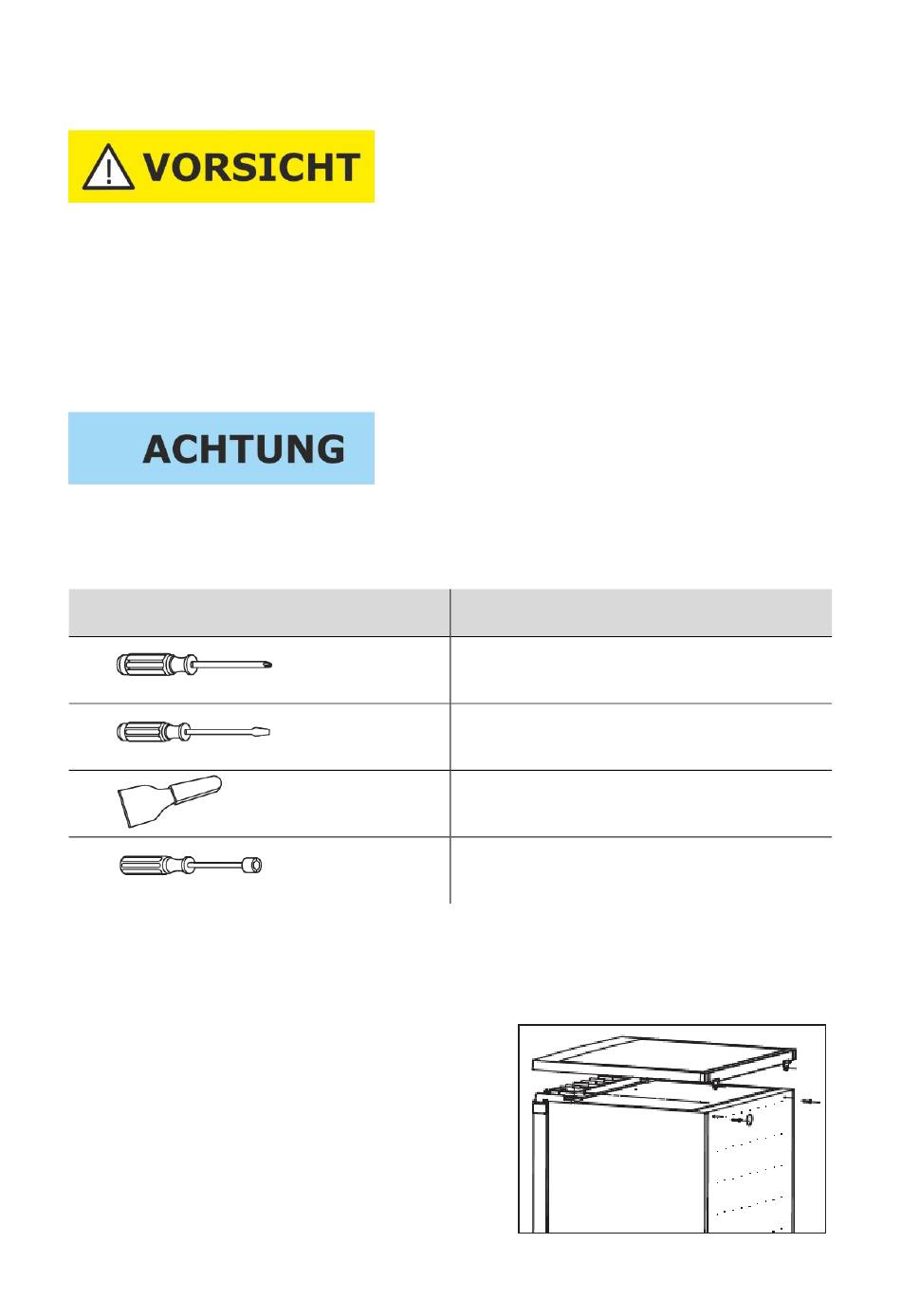 VORSICHT

ACHTUNG